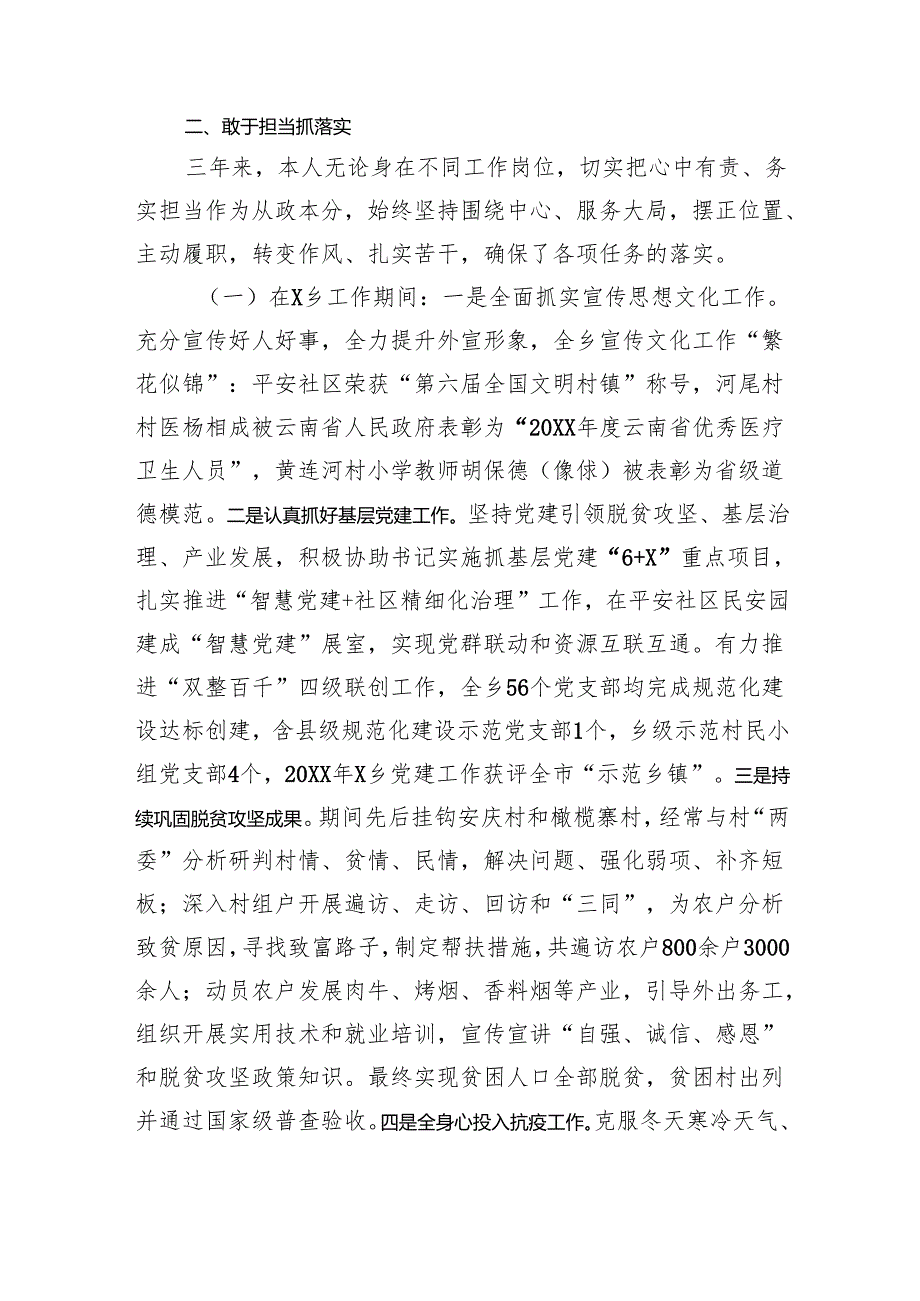 二、敢于担当抓落实

三年来，本人无论身在不同工作岗位，切实把心中有责、务实担当作为从政本分，始终坚持围绕中心、服务大局，摆正位置、主动履职，转变作风、扎实苦干，确保了各项任务的落实。

（一）在X乡工作期间：一是全面抓实宣传思想文化工作。充分宣传好人好事，全力提升外宣形象，全乡宣传文化工作“繁花似锦”：平安社区荣获“第六届全国文明村镇”称号，河尾村村医杨相成被云南省人民政府表彰为“20XX年度云南省优秀医疗卫生人员”，黄连河村小学教师胡保德（傈僳）被表彰为省级道德模范。二是认真抓好基层党建工作。坚持党建引领脱贫攻坚、基层治理、产业发展，积极协助书记实施抓基层党建“6+X”重点项目，扎实推进“智慧党建+社区精细化治理”工作，在平安社区民安园建成“智慧党建”展室，实现党群联动和资源互联互通。有力推进“双整百千”四级联创工作，全乡56个党支部均完成规范化建设达标创建，含县级规范化建设示范党支部1个，乡级示范村民小组党支部4个，20XX年X乡党建工作获评全市“示范乡镇”。三是持续巩固脱贫攻坚成果。期间先后挂钩安庆村和橄榄寨村，经常与村“两委”分析研判村情、贫情、民情，解决问题、强化弱项、补齐短板；深入村组户开展遍访、走访、回访和“三同”，为农户分析致贫原因，寻找致富路子，制定帮扶措施，共遍访农户800余户3000余人；动员农户发展肉牛、烤烟、香料烟等产业，引导外出务工，组织开展实用技术和就业培训，宣传宣讲“自强、诚信、感恩”和脱贫攻坚政策知识。最终实现贫困人口全部脱贫，贫困村出列并通过国家级普查验收。四是全身心投入抗疫工作。克服冬天寒冷天气、